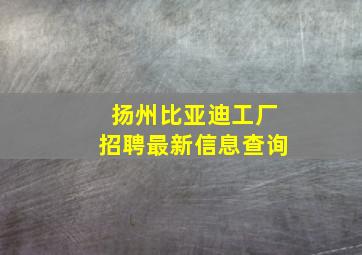 扬州比亚迪工厂
招聘最新信息查询